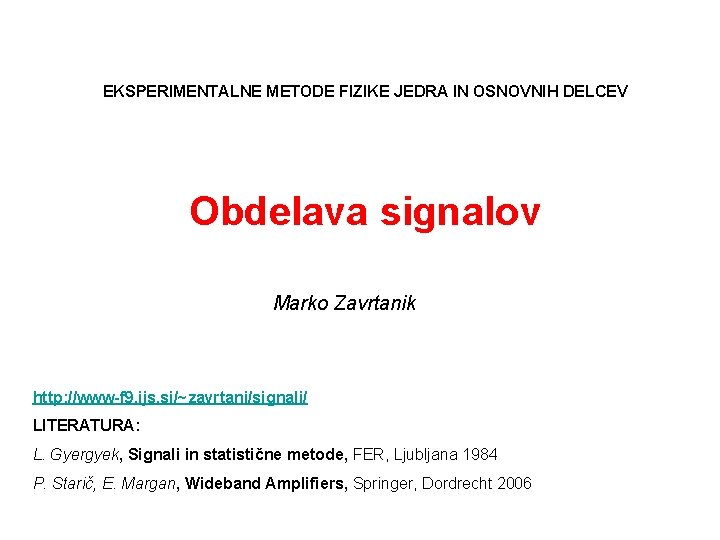 EKSPERIMENTALNE METODE FIZIKE JEDRA IN OSNOVNIH DELCEV

Obdelava signalov

Marko Zavrtanik

http://www-f9.ijs.si/~zavrtani/signali/

LITERATURA:

L. Gyergyek, Signali in statistične metode, FER, Ljubljana 1984

P. Starič, E. Margan, Wideband Amplifiers, Springer, Dordrecht 2006